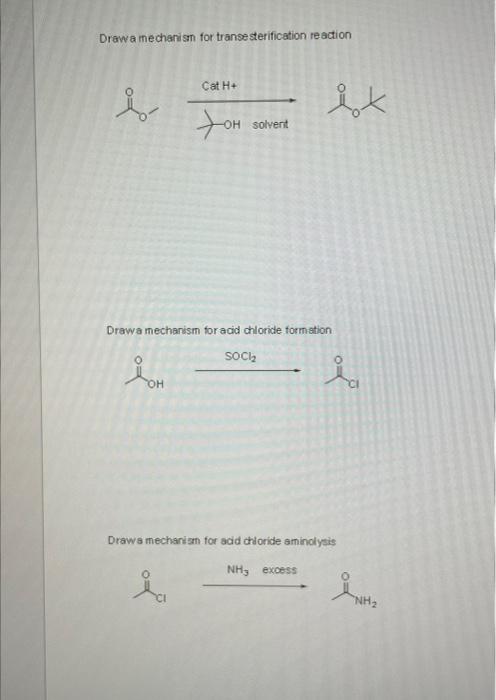 Draw a mechanism for transesterification reaction

O

O

Cat H+

OH solvent

O

O

Draw a mechanism for acid chloride formation

O

OH

$SOCl_2$

O

Cl

Draw a mechanism for acid chloride aminolysis

O

Cl

$NH_3$ excess

O

$NH_2$